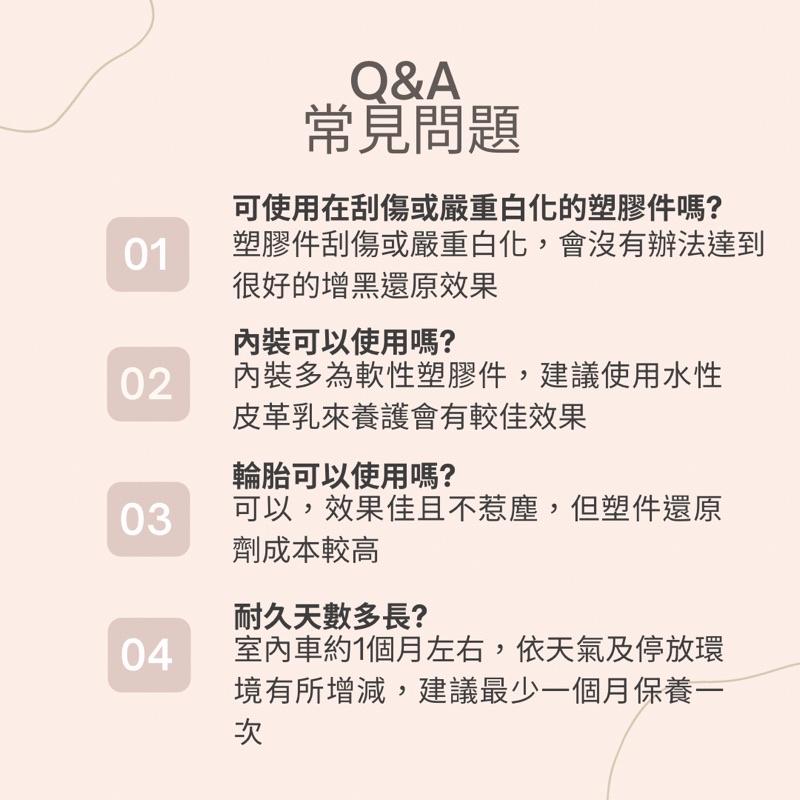 Q&A
常見問題

01
可使用在刮傷或嚴重白化的塑膠件嗎?
塑膠件刮傷或嚴重白化，會沒有辦法達到很好的增黑還原效果

02
內裝可以使用嗎?
內裝多為軟性塑膠件，建議使用水性皮革乳來養護會有較佳效果

03
輪胎可以使用嗎?
可以，效果佳且不惹塵，但塑件還原劑成本較高

04
耐久天數多長?
室內車約1個月左右，依天氣及停放環境有所增減，建議最少一個月保養一次